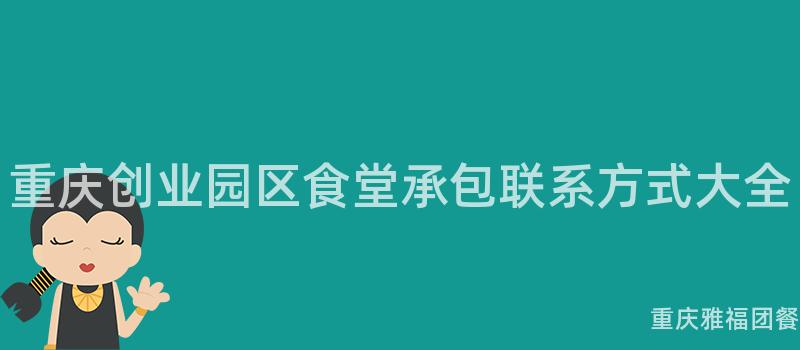 重庆创业园区食堂承包联系方式大全

重庆雅福团餐